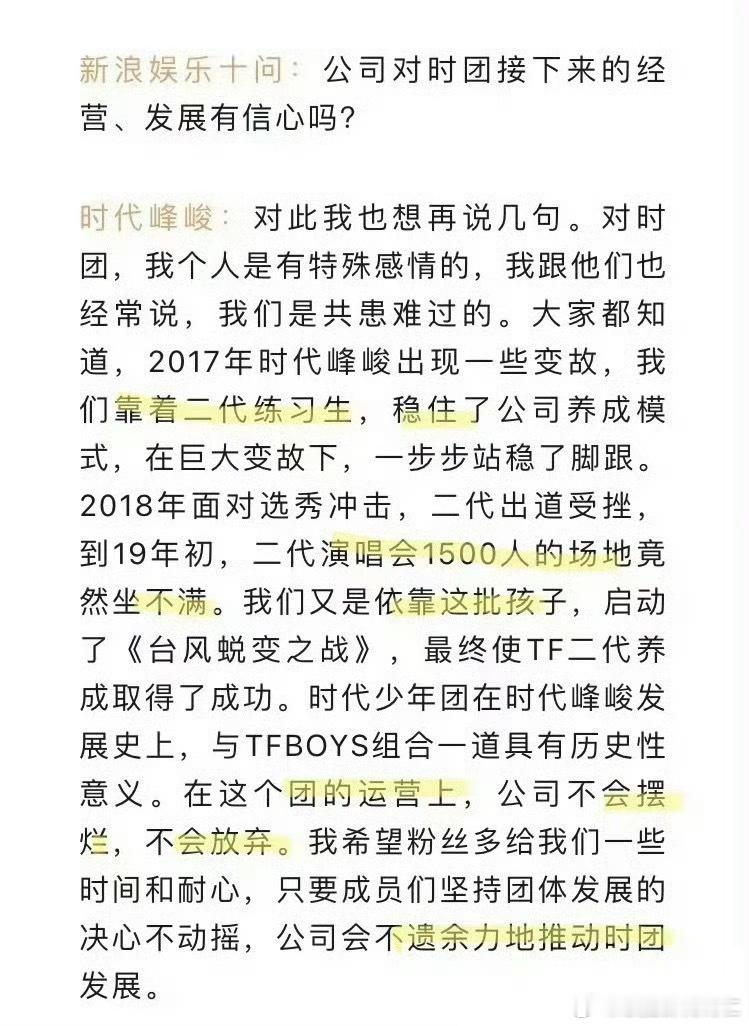 新浪娱乐十问：公司对时团接下来的经营、发展有信心吗？

时代峰峻：对此我也想再说几句。对时团，我个人是有特殊感情的，我跟他们也经常说，我们是共患难过的。大家都知道，2017年时代峰峻出现一些变故，我们靠着二代练习生，稳住了公司养成模式，在巨大变故下，一步步站稳了脚跟。2018年面对选秀冲击，二代出道受挫，到19年初，二代演唱会1500人的场地竟然坐不满。我们又是依靠这批孩子，启动了《台风蜕变之战》，最终使TF二代养成取得了成功。时代少年团在时代峰峻发展史上，与TFBOYS组合一道具有历史性意义。在这个团的运营上，公司不会摆烂，不会放弃。我希望粉丝多给我们一些时间和耐心，只要成员们坚持团体发展的决心不动摇，公司会不遗余力地推动时团发展。